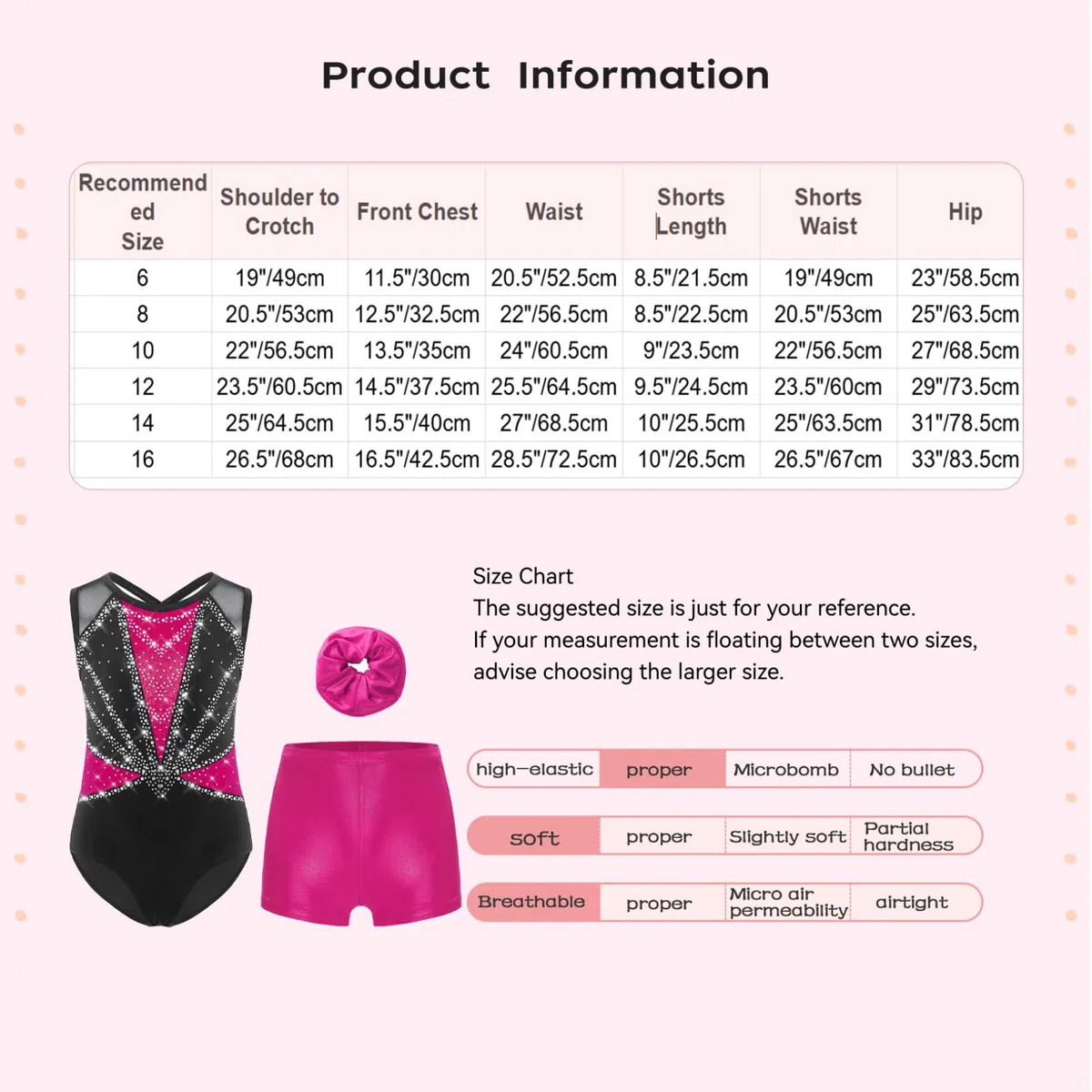 Product Information

| Recommended Size | Shoulder to Crotch | Front Chest | Waist | Shorts Length | Shorts Waist | Hip |
|---|---|---|---|---|---|---|
| 6 | 19"/49cm | 11.5"/30cm | 20.5"/52.5cm | 8.5"/21.5cm | 19"/49cm | 23"/58.5cm |
| 8 | 20.5"/53cm | 12.5"/32.5cm | 22"/56.5cm | 8.5"/22.5cm | 20.5"/53cm | 25"/63.5cm |
| 10 | 22"/56.5cm | 13.5"/35cm | 24"/60.5cm | 9"/23.5cm | 22"/56.5cm | 27"/68.5cm |
| 12 | 23.5"/60.5cm | 14.5"/37.5cm | 25.5"/64.5cm | 9.5"/24.5cm | 23.5"/60cm | 29"/73.5cm |
| 14 | 25"/64.5cm | 15.5"/40cm | 27"/68.5cm | 10"/25.5cm | 25"/63.5cm | 31"/78.5cm |
| 16 | 26.5"/68cm | 16.5"/42.5cm | 28.5"/72.5cm | 10"/26.5cm | 26.5"/67cm | 33"/83.5cm |

Size Chart
The suggested size is just for your reference.
If your measurement is floating between two sizes, advise choosing the larger size.

| high-elastic | proper | Microbomb | No bullet |
|---|---|---|---|
| soft | proper | Slightly soft | Partial hardness |
| Breathable | proper | Micro air permeability | airtight |